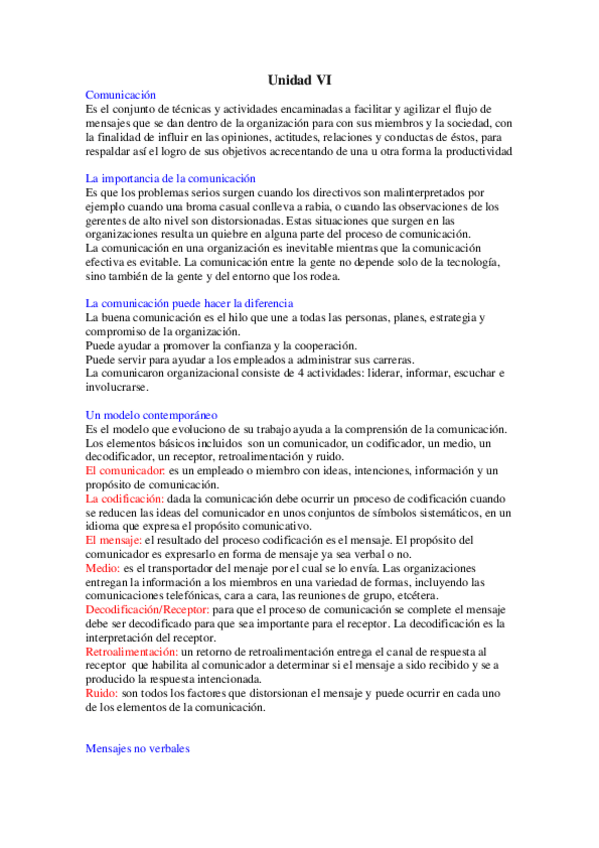 Unidad VI

Comunicación
Es el conjunto de técnicas y actividades encaminadas a facilitar y agilizar el flujo de mensajes que se dan dentro de la organización para con sus miembros y la sociedad, con la finalidad de influir en las opiniones, actitudes, relaciones y conductas de éstos, para respaldar así el logro de sus objetivos acrecentando de una u otra forma la productividad

La importancia de la comunicación
Es que los problemas serios surgen cuando los directivos son malinterpretados por ejemplo cuando una broma casual conlleva a rabia, o cuando las observaciones de los gerentes de alto nivel son distorsionadas. Estas situaciones que surgen en las organizaciones resulta un quiebre en alguna parte del proceso de comunicación.
La comunicación en una organización es inevitable mientras que la comunicación efectiva es evitable. La comunicación entre la gente no depende solo de la tecnología, sino también de la gente y del entorno que los rodea.

La comunicación puede hacer la diferencia
La buena comunicación es el hilo que une a todas las personas, planes, estrategia y compromiso de la organización.
Puede ayudar a promover la confianza y la cooperación.
Puede servir para ayudar a los empleados a administrar sus carreras.
La comunicaron organizacional consiste de 4 actividades: liderar, informar, escuchar e involucrarse.

Un modelo contemporáneo
Es el modelo que evoluciono de su trabajo ayuda a la comprensión de la comunicación. Los elementos básicos incluidos son un comunicador, un codificador, un medio, un decodificador, un receptor, retroalimentación y ruido.
El comunicador: es un empleado o miembro con ideas, intenciones, información y un propósito de comunicación.
La codificación: dada la comunicación debe ocurrir un proceso de codificación cuando se reducen las ideas del comunicador en unos conjuntos de símbolos sistemáticos, en un idioma que expresa el propósito comunicativo.
El mensaje: el resultado del proceso codificación es el mensaje. El propósito del comunicador es expresarlo en forma de mensaje ya sea verbal o no.
Medio: es el transportador del menaje por el cual se lo envía. Las organizaciones entregan la información a los miembros en una variedad de formas, incluyendo las comunicaciones telefónicas, cara a cara, las reuniones de grupo, etcétera.
Decodificación/Receptor: para que el proceso de comunicación se complete el mensaje debe ser decodificado para que sea importante para el receptor. La decodificación es la interpretación del receptor.
Retroalimentación: un retorno de retroalimentación entrega el canal de respuesta al receptor que habilita al comunicador a determinar si el mensaje a sido recibido y se a producido la respuesta intencionada.
Ruido: son todos los factores que distorsionan el mensaje y puede ocurrir en cada uno de los elementos de la comunicación.

Mensajes no verbales